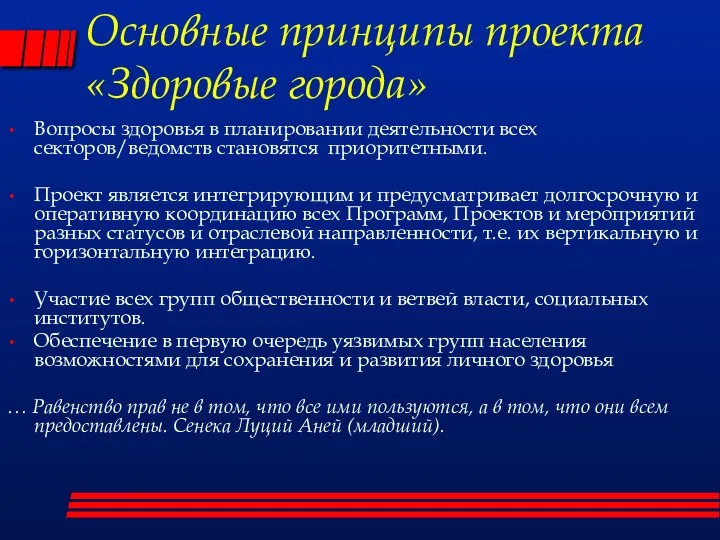 Основные принципы проекта «Здоровые города»

• Вопросы здоровья в планировании деятельности всех секторов/ведомств становятся приоритетными.

• Проект является интегрирующим и предусматривает долгосрочную и оперативную координацию всех Программ, Проектов и мероприятий разных статусов и отраслевой направленности, т.е. их вертикальную и горизонтальную интеграцию.

• Участие всех групп общественности и ветвей власти, социальных институтов.
• Обеспечение в первую очередь уязвимых групп населения возможностями для сохранения и развития личного здоровья

… Равенство прав не в том, что все ими пользуются, а в том, что они всем предоставлены. Сенека Луций Аней (младший).